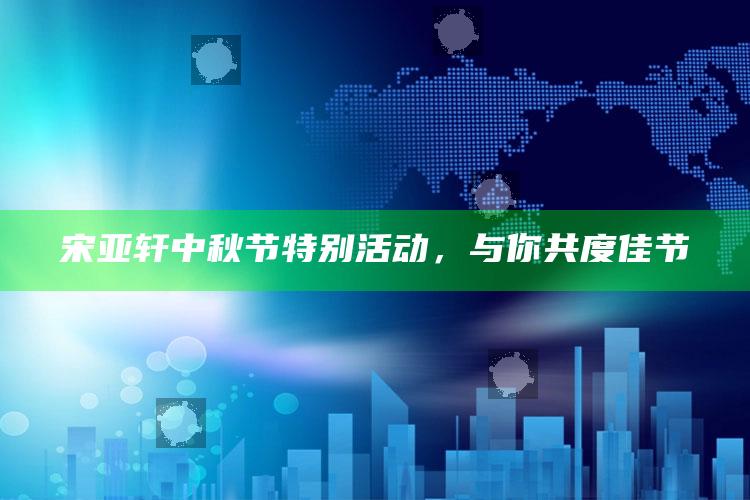 宋亚轩中秋节特别活动，与你共度佳节